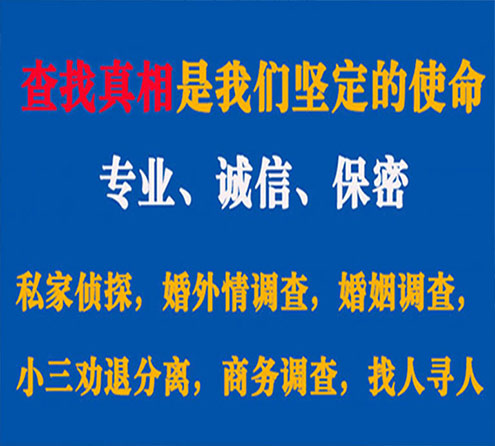 查找真相是我们坚定的使命

专业、诚信、保密

私家侦探，婚外情调查，婚姻调查，

小三劝退分离，商务调查，找人寻人